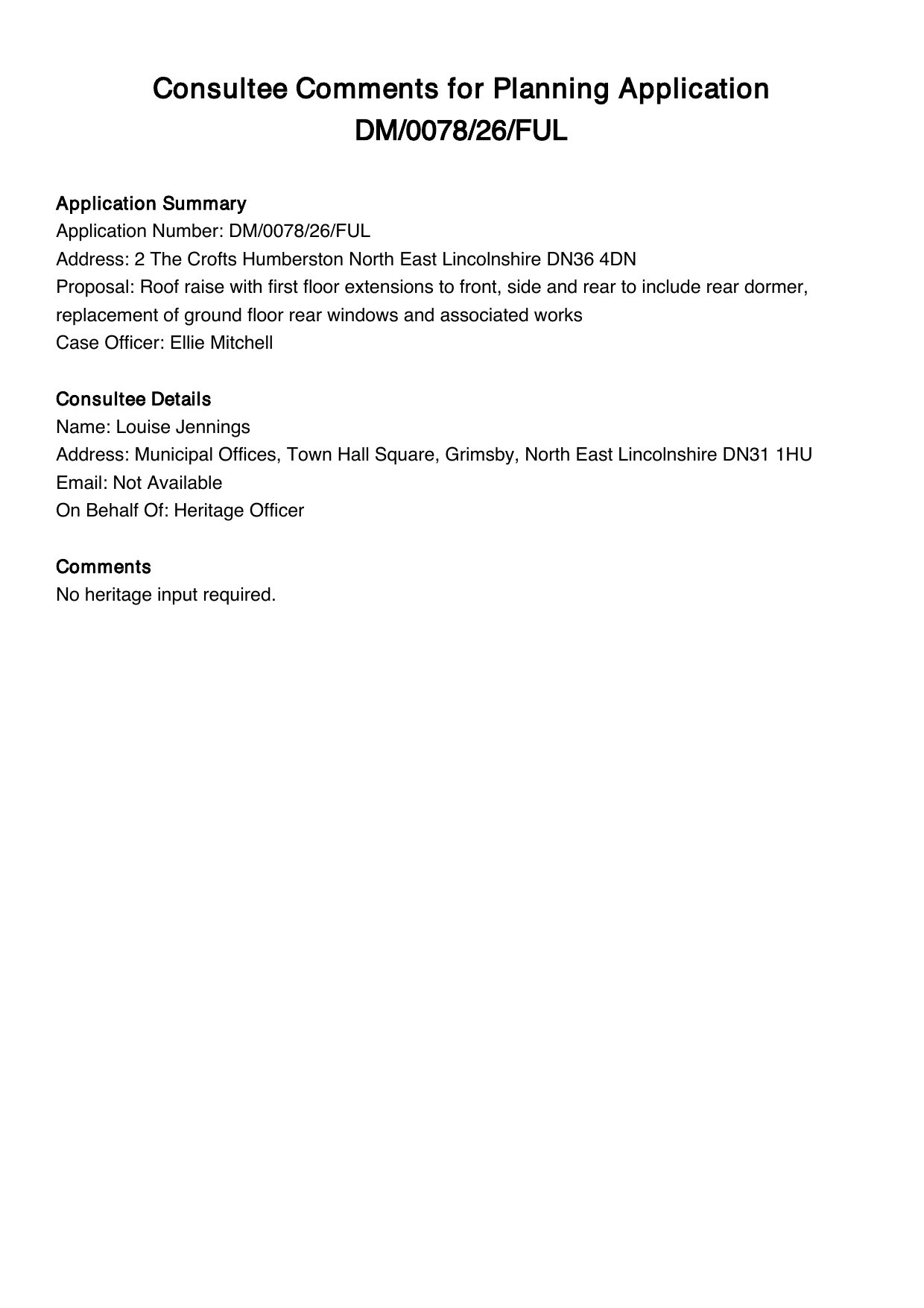 Consultee Comments for Planning Application DM/0078/26/FUL

Application Summary
Application Number: DM/0078/26/FUL
Address: 2 The Crofts Humberston North East Lincolnshire DN36 4DN
Proposal: Roof raise with first floor extensions to front, side and rear to include rear dormer, replacement of ground floor rear windows and associated works
Case Officer: Ellie Mitchell

Consultee Details
Name: Louise Jennings
Address: Municipal Offices, Town Hall Square, Grimsby, North East Lincolnshire DN31 1HU
Email: Not Available
On Behalf Of: Heritage Officer

Comments
No heritage input required.